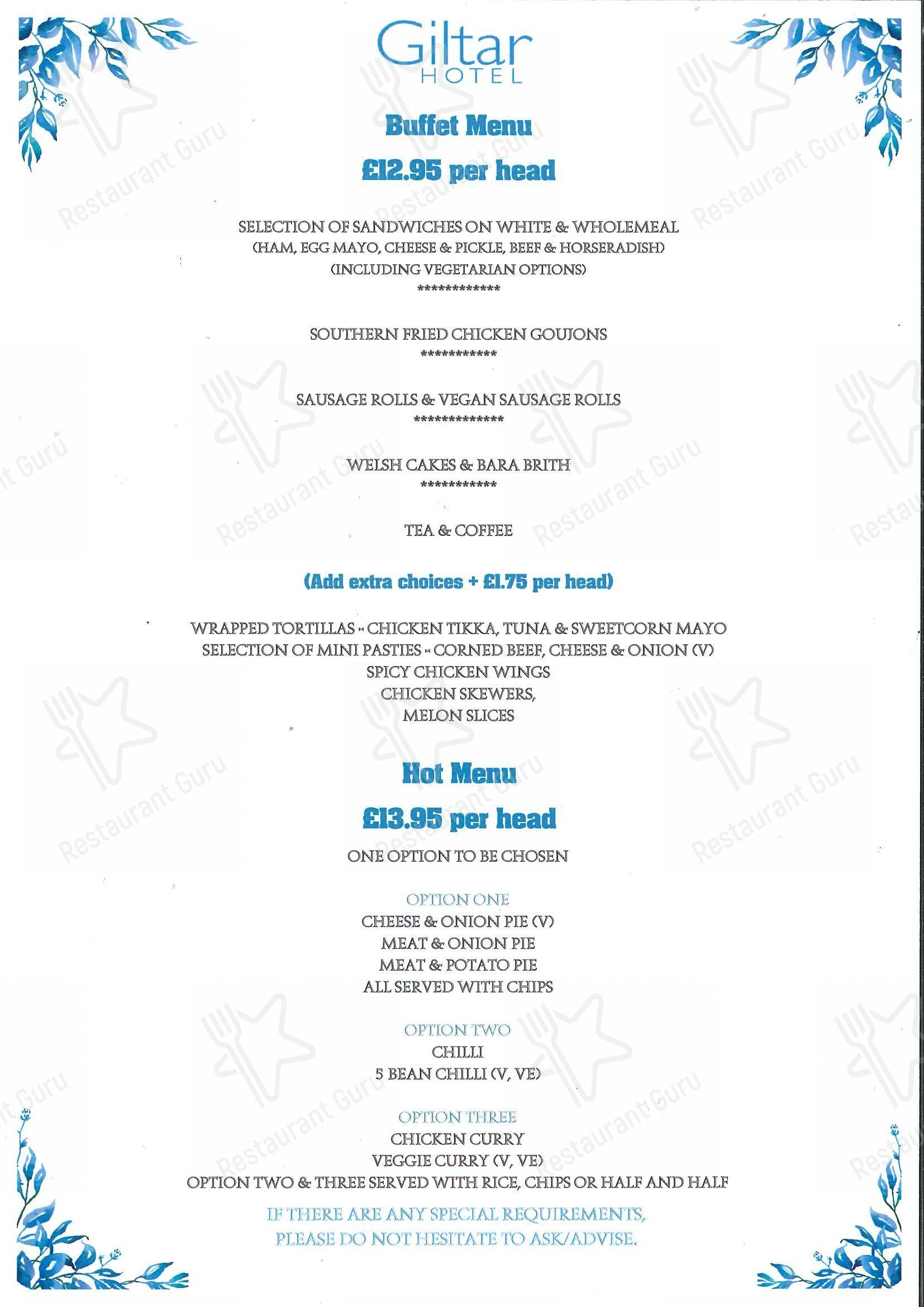 Giltar HOTEL

Buffet Menu

£12.95 per head

SELECTION OF SANDWICHES ON WHITE & WHOLEMEAL (HAM, EGG MAYO, CHEESE & PICKLE, BEEF & HORSERADISH) (INCLUDING VEGETARIAN OPTIONS)
************

SOUTHERN FRIED CHICKEN GOUJONS
***********

SAUSAGE ROLLS & VEGAN SAUSAGE ROLLS
*************

WELSH CAKES & BARA BRITH
***********

TEA & COFFEE

(Add extra choices + £1.75 per head)

WRAPPED TORTILLAS - CHICKEN TIKKA, TUNA & SWEETCORN MAYO
SELECTION OF MINI PASTIES - CORNED BEEF, CHEESE & ONION (V)
SPICY CHICKEN WINGS
CHICKEN SKEWERS,
MELON SLICES

Hot Menu

£13.95 per head

ONE OPTION TO BE CHOSEN

OPTION ONE
CHEESE & ONION PIE (V)
MEAT & ONION PIE
MEAT & POTATO PIE
ALL SERVED WITH CHIPS

OPTION TWO
CHILLI
5 BEAN CHILLI (V, VE)

OPTION THREE
CHICKEN CURRY
VEGGIE CURRY (V, VE)
OPTION TWO & THREE SERVED WITH RICE, CHIPS OR HALF AND HALF

IF THERE ARE ANY SPECIAL REQUIREMENTS, PLEASE DO NOT HESITATE TO ASK/ADVISE.

Restaurant Guru